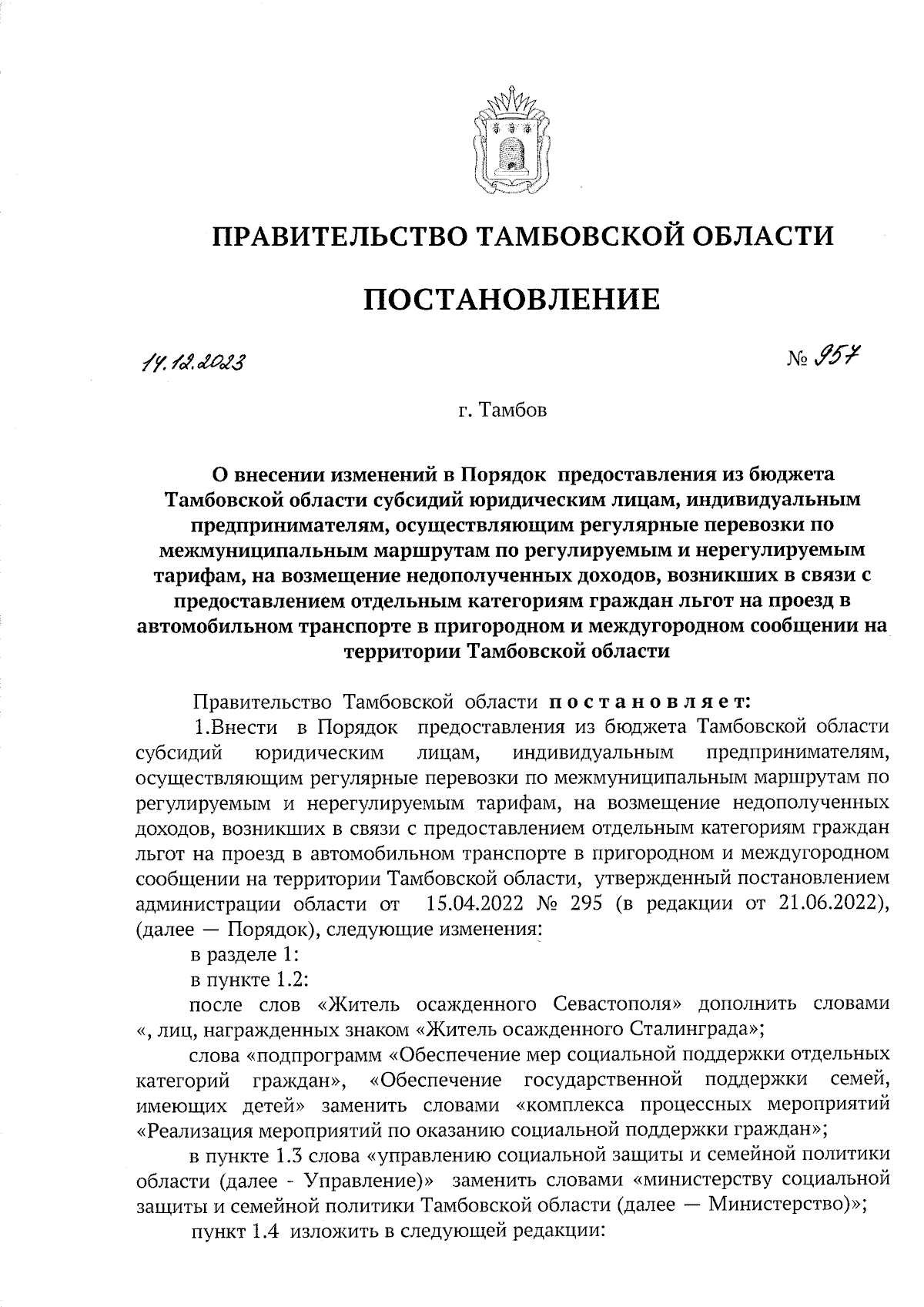 ПРАВИТЕЛЬСТВО ТАМБОВСКОЙ ОБЛАСТИ

ПОСТАНОВЛЕНИЕ

14.12.2023

№ 957

г. Тамбов

О внесении изменений в Порядок предоставления из бюджета Тамбовской области субсидий юридическим лицам, индивидуальным предпринимателям, осуществляющим регулярные перевозки по межмуниципальным маршрутам по регулируемым и нерегулируемым тарифам, на возмещение недополученных доходов, возникших в связи с предоставлением отдельным категориям граждан льгот на проезд в автомобильном транспорте в пригородном и междугородном сообщении на территории Тамбовской области

Правительство Тамбовской области постановляет:

1.Внести в Порядок предоставления из бюджета Тамбовской области субсидий юридическим лицам, индивидуальным предпринимателям, осуществляющим регулярные перевозки по межмуниципальным маршрутам по регулируемым и нерегулируемым тарифам, на возмещение недополученных доходов, возникших в связи с предоставлением отдельным категориям граждан льгот на проезд в автомобильном транспорте в пригородном и междугородном сообщении на территории Тамбовской области, утвержденный постановлением администрации области от 15.04.2022 № 295 (в редакции от 21.06.2022), (далее — Порядок), следующие изменения:

в разделе 1:

в пункте 1.2:

после слов «Житель осажденного Севастополя» дополнить словами «, лиц, награжденных знаком «Житель осажденного Сталинграда»;

слова «подпрограмм «Обеспечение мер социальной поддержки отдельных категорий граждан», «Обеспечение государственной поддержки семей, имеющих детей» заменить словами «комплекса процессных мероприятий «Реализация мероприятий по оказанию социальной поддержки граждан»;

в пункте 1.3 слова «управлению социальной защиты и семейной политики области (далее - Управление)» заменить словами «министерству социальной защиты и семейной политики Тамбовской области (далее — Министерство)»;

пункт 1.4 изложить в следующей редакции: